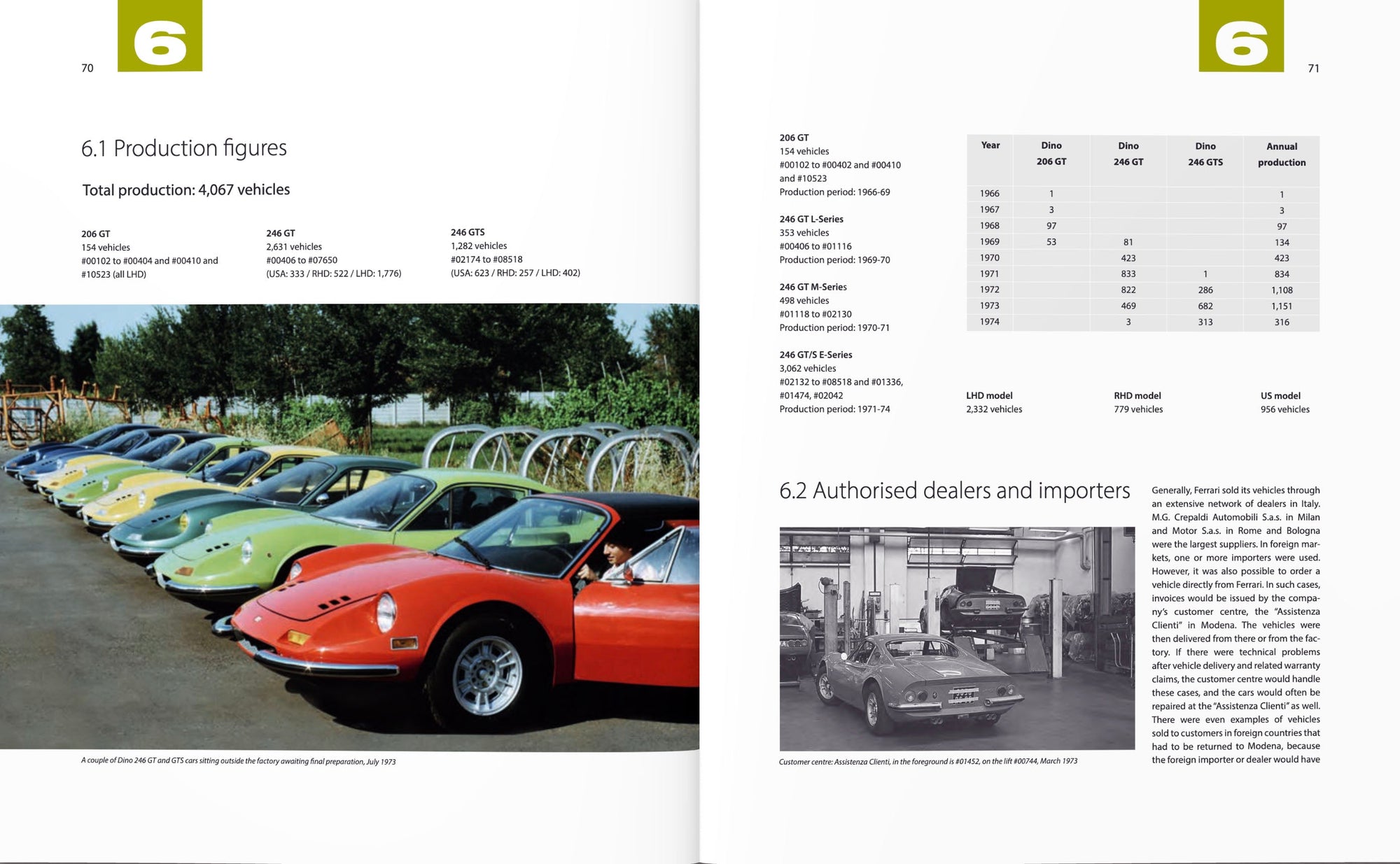 70

6

6.1 Production figures

Total production: 4,067 vehicles

206 GT
154 vehicles
#00102 to #00404 and #00410 and #10523 (all LHD)

246 GT
2,631 vehicles
#00406 to #07650
(USA: 333 / RHD: 522 / LHD: 1,776)

246 GTS
1,282 vehicles
#02174 to #08518
(USA: 623 / RHD: 257 / LHD: 402)

A couple of Dino 246 GT and GTS cars sitting outside the factory awaiting final preparation, July 1973

6

71

206 GT
154 vehicles
#00102 to #00402 and #00410 and #10523
Production period: 1966-69

246 GT L-Series
353 vehicles
#00406 to #01116
Production period: 1969-70

246 GT M-Series
498 vehicles
#01118 to #02130
Production period: 1970-71

246 GT/S E-Series
3,062 vehicles
#02132 to #08518 and #01336, #01474, #02042
Production period: 1971-74

| Year | Dino 206 GT | Dino 246 GT | Dino 246 GTS | Annual production |
|---|---|---|---|---|
| 1966 | 1 | | | 1 |
| 1967 | 3 | | | 3 |
| 1968 | 97 | | | 97 |
| 1969 | 53 | 81 | | 134 |
| 1970 | | 423 | | 423 |
| 1971 | | 833 | 1 | 834 |
| 1972 | | 822 | 286 | 1,108 |
| 1973 | | 469 | 682 | 1,151 |
| 1974 | | 3 | 313 | 316 |

LHD model
2,332 vehicles

RHD model
779 vehicles

US model
956 vehicles

6.2 Authorised dealers and importers

Customer centre: Assistenza Clienti, in the foreground is #01452, on the lift #00744, March 1973

Generally, Ferrari sold its vehicles through an extensive network of dealers in Italy. M.G. Crepaldi Automobili S.a.s. in Milan and Motor S.a.s. in Rome and Bologna were the largest suppliers. In foreign markets, one or more importers were used. However, it was also possible to order a vehicle directly from Ferrari. In such cases, invoices would be issued by the company's customer centre, the "Assistenza Clienti" in Modena. The vehicles were then delivered from there or from the factory. If there were technical problems after vehicle delivery and related warranty claims, the customer centre would handle these cases, and the cars would often be repaired at the "Assistenza Clienti" as well. There were even examples of vehicles sold to customers in foreign countries that had to be returned to Modena, because the foreign importer or dealer would have